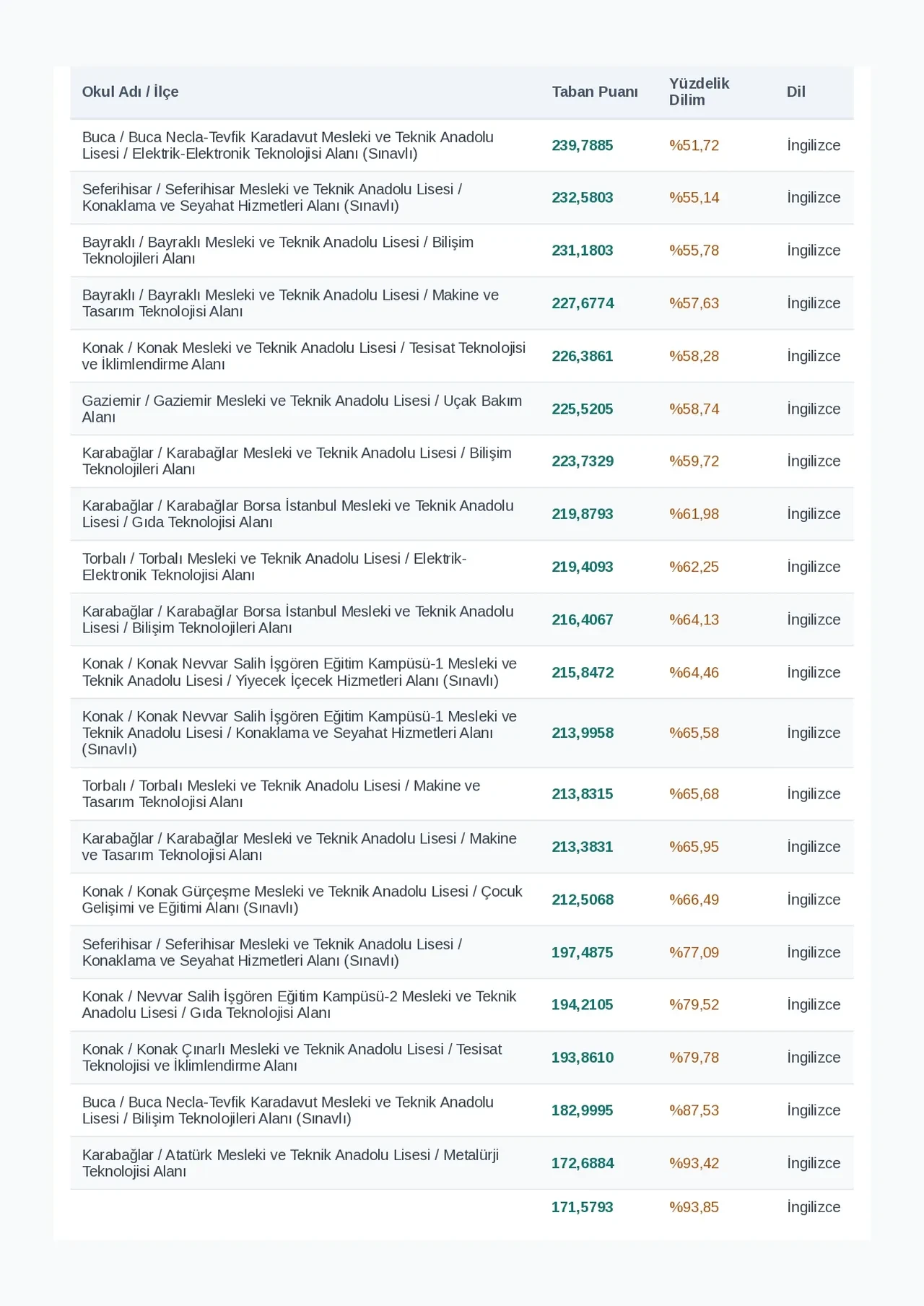 | Okul Adı / İlçe | Taban Puanı | Yüzdelik Dilim | Dil |
|---|---|---|---|
| Buca / Buca Necla-Tevfik Karadavut Mesleki ve Teknik Anadolu Lisesi / Elektrik-Elektronik Teknolojisi Alanı (Sınavlı) | 239,7885 | %51,72 | İngilizce |
| Seferihisar / Seferihisar Mesleki ve Teknik Anadolu Lisesi / Konaklama ve Seyahat Hizmetleri Alanı (Sınavlı) | 232,5803 | %55,14 | İngilizce |
| Bayraklı / Bayraklı Mesleki ve Teknik Anadolu Lisesi / Bilişim Teknolojileri Alanı | 231,1803 | %55,78 | İngilizce |
| Bayraklı / Bayraklı Mesleki ve Teknik Anadolu Lisesi / Makine ve Tasarım Teknolojisi Alanı | 227,6774 | %57,63 | İngilizce |
| Konak / Konak Mesleki ve Teknik Anadolu Lisesi / Tesisat Teknolojisi ve İklimlendirme Alanı | 226,3861 | %58,28 | İngilizce |
| Gaziemir / Gaziemir Mesleki ve Teknik Anadolu Lisesi / Uçak Bakım Alanı | 225,5205 | %58,74 | İngilizce |
| Karabağlar / Karabağlar Mesleki ve Teknik Anadolu Lisesi / Bilişim Teknolojileri Alanı | 223,7329 | %59,72 | İngilizce |
| Karabağlar / Karabağlar Borsa İstanbul Mesleki ve Teknik Anadolu Lisesi / Gıda Teknolojisi Alanı | 219,8793 | %61,98 | İngilizce |
| Torbalı / Torbalı Mesleki ve Teknik Anadolu Lisesi / Elektrik-Elektronik Teknolojisi Alanı | 219,4093 | %62,25 | İngilizce |
| Karabağlar / Karabağlar Borsa İstanbul Mesleki ve Teknik Anadolu Lisesi / Bilişim Teknolojileri Alanı | 216,4067 | %64,13 | İngilizce |
| Konak / Konak Nevvar Salih İşgören Eğitim Kampüsü-1 Mesleki ve Teknik Anadolu Lisesi / Yiyecek İçecek Hizmetleri Alanı (Sınavlı) | 215,8472 | %64,46 | İngilizce |
| Konak / Konak Nevvar Salih İşgören Eğitim Kampüsü-1 Mesleki ve Teknik Anadolu Lisesi / Konaklama ve Seyahat Hizmetleri Alanı (Sınavlı) | 213,9958 | %65,58 | İngilizce |
| Torbalı / Torbalı Mesleki ve Teknik Anadolu Lisesi / Makine ve Tasarım Teknolojisi Alanı | 213,8315 | %65,68 | İngilizce |
| Karabağlar / Karabağlar Mesleki ve Teknik Anadolu Lisesi / Makine ve Tasarım Teknolojisi Alanı | 213,3831 | %65,95 | İngilizce |
| Konak / Konak Gürçeşme Mesleki ve Teknik Anadolu Lisesi / Çocuk Gelişimi ve Eğitimi Alanı (Sınavlı) | 212,5068 | %66,49 | İngilizce |
| Seferihisar / Seferihisar Mesleki ve Teknik Anadolu Lisesi / Konaklama ve Seyahat Hizmetleri Alanı (Sınavlı) | 197,4875 | %77,09 | İngilizce |
| Konak / Nevvar Salih İşgören Eğitim Kampüsü-2 Mesleki ve Teknik Anadolu Lisesi / Gıda Teknolojisi Alanı | 194,2105 | %79,52 | İngilizce |
| Konak / Konak Çınarlı Mesleki ve Teknik Anadolu Lisesi / Tesisat Teknolojisi ve İklimlendirme Alanı | 193,8610 | %79,78 | İngilizce |
| Buca / Buca Necla-Tevfik Karadavut Mesleki ve Teknik Anadolu Lisesi / Bilişim Teknolojileri Alanı (Sınavlı) | 182,9995 | %87,53 | İngilizce |
| Karabağlar / Atatürk Mesleki ve Teknik Anadolu Lisesi / Metalürji Teknolojisi Alanı | 172,6884 | %93,42 | İngilizce |
|  | 171,5793 | %93,85 | İngilizce |